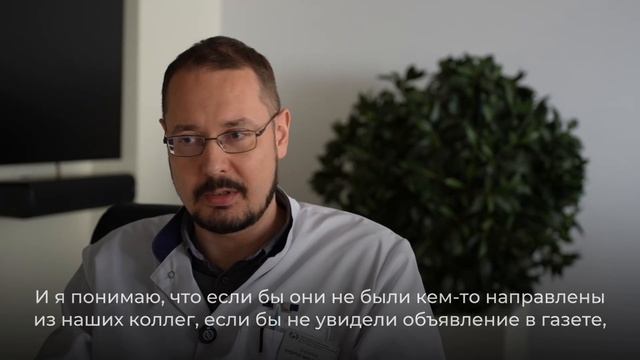 И я понимаю, что если бы они не были кем-то направлены из наших коллег, если бы не увидели объявление в газете,